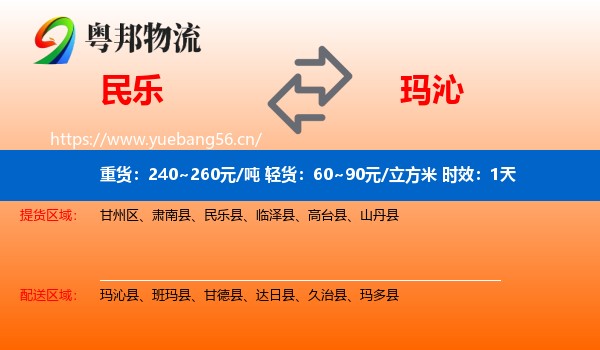 粤邦物流

民乐

玛沁

https://www.yuebang56.cn/

重货：240~260元/吨 轻货：60~90元/立方米 时效：1天

提货区域： 甘州区、肃南县、民乐县、临泽县、高台县、山丹县

配送区域： 玛沁县、班玛县、甘德县、达日县、久治县、玛多县